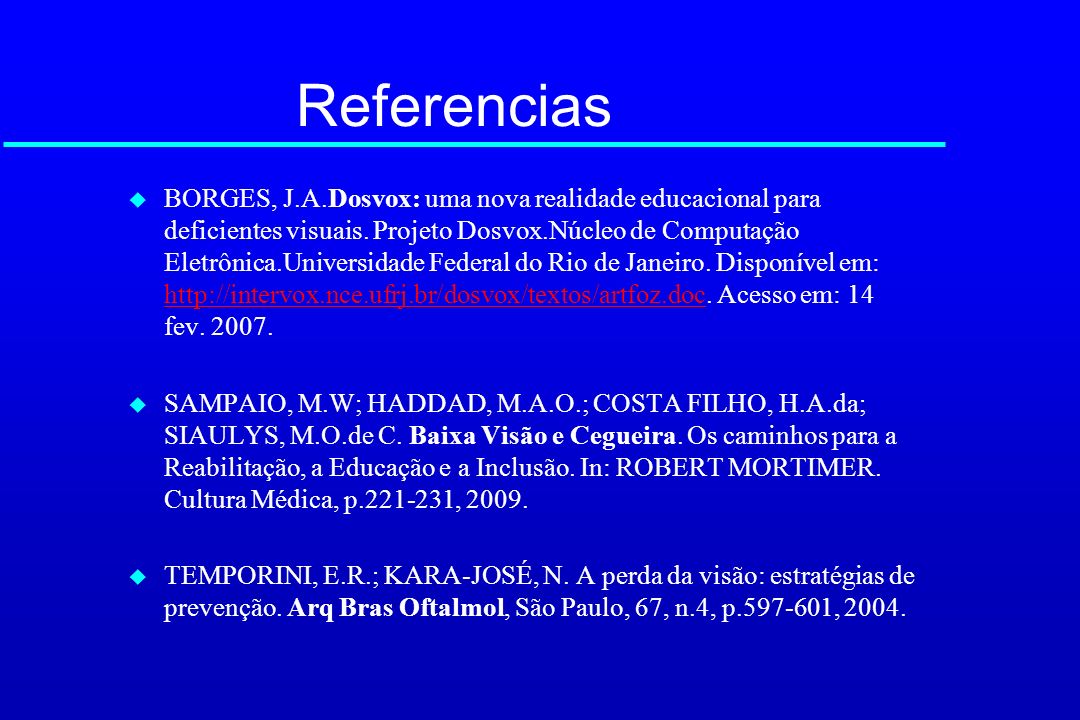 Referencias

BORGES, J.A.Dosvox: uma nova realidade educacional para deficientes visuais. Projeto Dosvox.Núcleo de Computação Eletrônica.Universidade Federal do Rio de Janeiro. Disponível em: http://intervox.nce.ufrj.br/dosvox/textos/artfoz.doc. Acesso em: 14 fev. 2007.

SAMPAIO, M.W; HADDAD, M.A.O.; COSTA FILHO, H.A.da; SIAULYS, M.O.de C. Baixa Visão e Cegueira. Os caminhos para a Reabilitação, a Educação e a Inclusão. In: ROBERT MORTIMER. Cultura Médica, p.221-231, 2009.

TEMPORINI, E.R.; KARA-JOSÉ, N. A perda da visão: estratégias de prevenção. Arq Bras Oftalmol, São Paulo, 67, n.4, p.597-601, 2004.